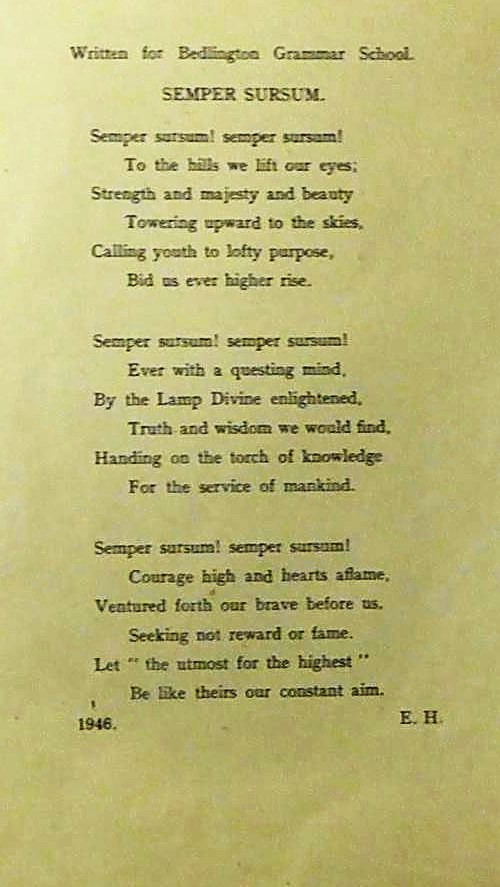 Written for Bedlington Grammar School.

SEMPER SURSUM.

Semper sursum! semper sursum!
To the hills we lift our eyes;
Strength and majesty and beauty
Towering upward to the skies,
Calling youth to lofty purpose,
Bid us ever higher rise.

Semper sursum! semper sursum!
Ever with a questing mind,
By the Lamp Divine enlightened,
Truth and wisdom we would find,
Handing on the torch of knowledge
For the service of mankind.

Semper sursum! semper sursum!
Courage high and hearts aflame,
Ventured forth our brave before us,
Seeking not reward or fame.
Let " the utmost for the highest "
Be like theirs our constant aim.

1946.

E. H.